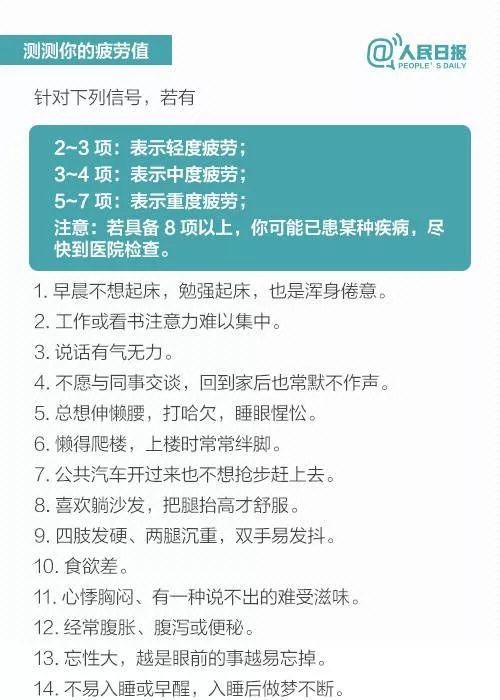 测测你的疲劳值

@人民日报
PEOPLE'S DAILY

针对下列信号，若有

2~3 项：表示轻度疲劳；
3~4 项：表示中度疲劳；
5~7 项：表示重度疲劳；
注意：若具备 8 项以上，你可能已患某种疾病，尽快到医院检查。

1. 早晨不想起床，勉强起床，也是浑身倦意。
2. 工作或看书注意力难以集中。
3. 说话有气无力。
4. 不愿与同事交谈，回到家后也常默不作声。
5. 总想伸懒腰，打哈欠，睡眼惺忪。
6. 懒得爬楼，上楼时常常绊脚。
7. 公共汽车开过来也不想抢步赶上去。
8. 喜欢躺沙发，把腿抬高才舒服。
9. 四肢发硬、两腿沉重，双手易发抖。
10. 食欲差。
11. 心悸胸闷、有一种说不出的难受滋味。
12. 经常腹胀、腹泻或便秘。
13. 忘性大，越是眼前的事越易忘掉。
14. 不易入睡或早醒，入睡后做梦不断。